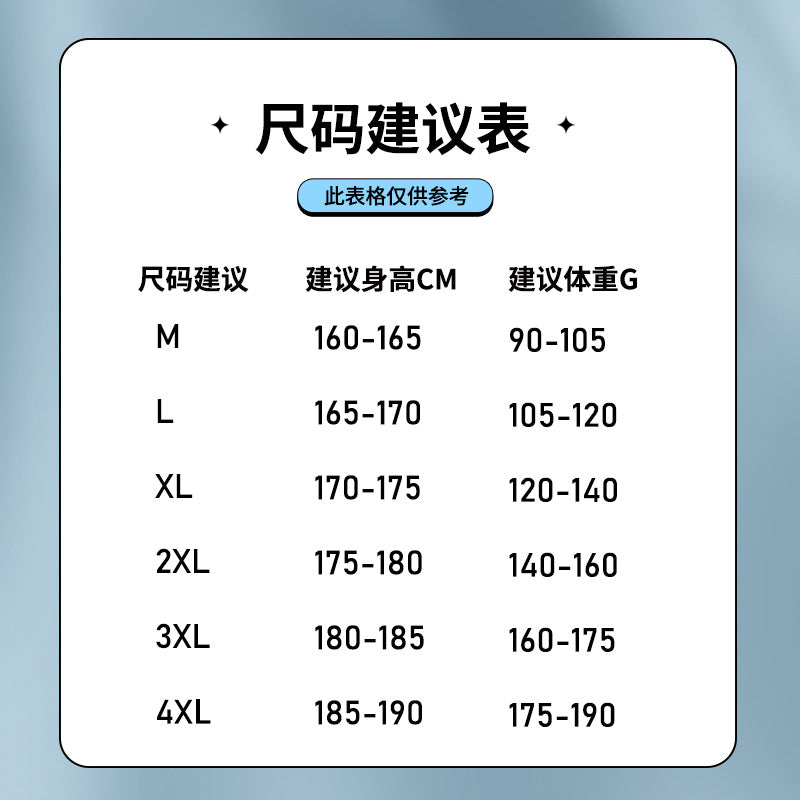 尺码建议表

此表格仅供参考

| 尺码建议 | 建议身高CM | 建议体重G |
|---|---|---|
| M | 160-165 | 90-105 |
| L | 165-170 | 105-120 |
| XL | 170-175 | 120-140 |
| 2XL | 175-180 | 140-160 |
| 3XL | 180-185 | 160-175 |
| 4XL | 185-190 | 175-190 |